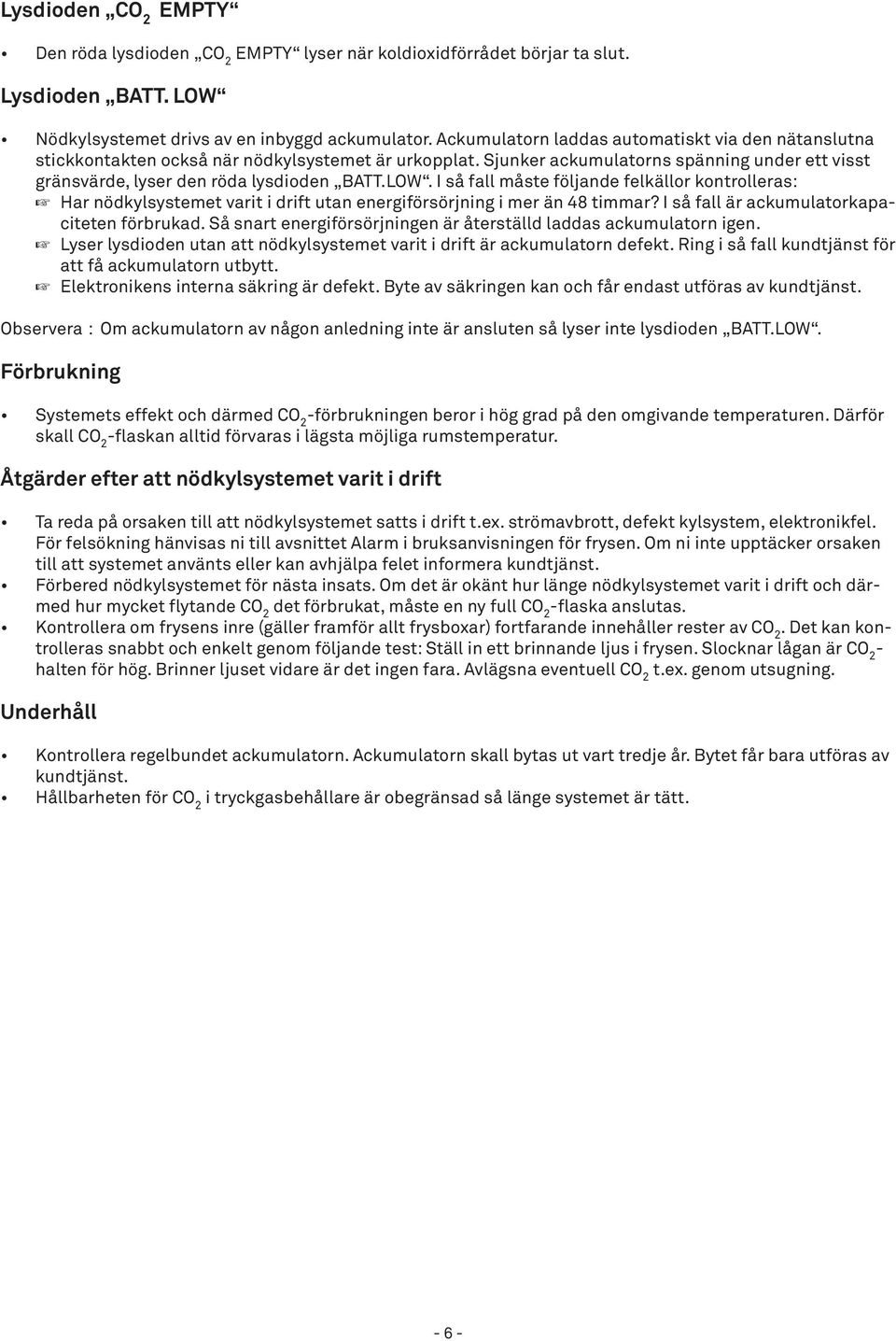 Lysdioden „$CO_2$ EMPTY“

• Den röda lysdioden „$CO_2$ EMPTY“ lyser när koldioxidförrådet börjar ta slut.

Lysdioden „BATT. LOW“

• Nödkylsystemet drivs av en inbyggd ackumulator. Ackumulatorn laddas automatiskt via den nätanslutna stickkontakten också när nödkylsystemet är urkopplat. Sjunker ackumulatorns spänning under ett visst gränsvärde, lyser den röda lysdioden „BATT.LOW“. I så fall måste följande felkällor kontrolleras:
☞ Har nödkylsystemet varit i drift utan energiförsörjning i mer än 48 timmar? I så fall är ackumulatorkapaciteten förbrukad. Så snart energiförsörjningen är återställd laddas ackumulatorn igen.
☞ Lyser lysdioden utan att nödkylsystemet varit i drift är ackumulatorn defekt. Ring i så fall kundtjänst för att få ackumulatorn utbytt.
☞ Elektronikens interna säkring är defekt. Byte av säkringen kan och får endast utföras av kundtjänst.

Observera : Om ackumulatorn av någon anledning inte är ansluten så lyser inte lysdioden „BATT.LOW“.

Förbrukning

• Systemets effekt och därmed $CO_2$-förbrukningen beror i hög grad på den omgivande temperaturen. Därför skall $CO_2$-flaskan alltid förvaras i lägsta möjliga rumstemperatur.

Åtgärder efter att nödkylsystemet varit i drift

• Ta reda på orsaken till att nödkylsystemet satts i drift t.ex. strömavbrott, defekt kylsystem, elektronikfel. För felsökning hänvisas ni till avsnittet Alarm i bruksanvisningen för frysen. Om ni inte upptäcker orsaken till att systemet använts eller kan avhjälpa felet informera kundtjänst.
• Förbered nödkylsystemet för nästa insats. Om det är okänt hur länge nödkylsystemet varit i drift och därmed hur mycket flytande $CO_2$ det förbrukat, måste en ny full $CO_2$-flaska anslutas.
• Kontrollera om frysens inre (gäller framför allt frysboxar) fortfarande innehåller rester av $CO_2$. Det kan kontrolleras snabbt och enkelt genom följande test: Ställ in ett brinnande ljus i frysen. Slocknar lågan är $CO_2$-halten för hög. Brinner ljuset vidare är det ingen fara. Avlägsna eventuell $CO_2$ t.ex. genom utsugning.

Underhåll

• Kontrollera regelbundet ackumulatorn. Ackumulatorn skall bytas ut vart tredje år. Bytet får bara utföras av kundtjänst.
• Hållbarheten för $CO_2$ i tryckgasbehållare är obegränsad så länge systemet är tätt.

- 6 -